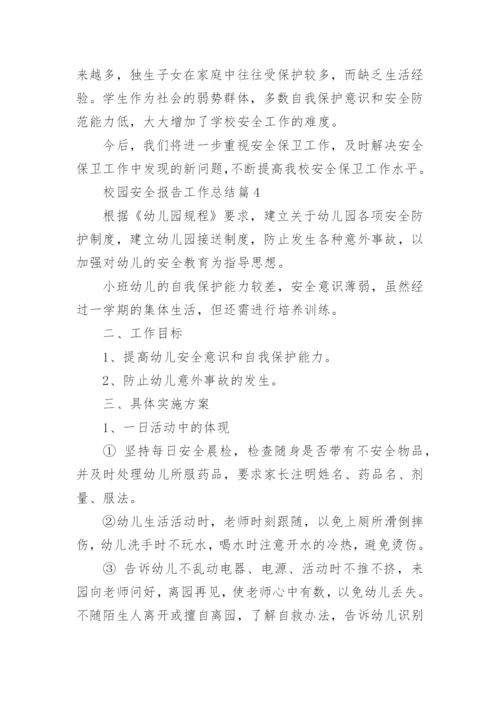 来越多，独生子女在家庭中往往受保护较多，而缺乏生活经验。学生作为社会的弱势群体，多数自我保护意识和安全防范能力低，大大增加了学校安全工作的难度。

今后，我们将进一步重视安全保卫工作，及时解决安全保卫工作中发现的新问题，不断提高我校安全保卫工作水平。

校园安全报告工作总结篇4

根据《幼儿园规程》要求，建立关于幼儿园各项安全防护制度，建立幼儿园接送制度，防止发生各种意外事故，以加强对幼儿的安全教育为指导思想。

小班幼儿的自我保护能力较差，安全意识薄弱，虽然经过一学期的集体生活，但还需进行培养训练。

二、工作目标

1、提高幼儿安全意识和自我保护能力。

2、防止幼儿意外事故的发生。

三、具体实施方案

1、一日活动中的体现

① 坚持每日安全晨检，检查随身是否带有不安全物品，并及时处理幼儿所服药品，要求家长注明姓名、药品名、剂量、服法。

②幼儿生活活动时，老师时刻跟随，以免上厕所滑倒摔伤，幼儿洗手时不玩水，喝水时注意开水的冷热，避免烫伤。

③ 告诉幼儿不乱动电器、电源、活动时不推不挤，来园向老师问好，离园再见，使老师心中有数，以免幼儿丢失。不随陌生人离开或擅自离园，了解自救办法，告诉幼儿识别